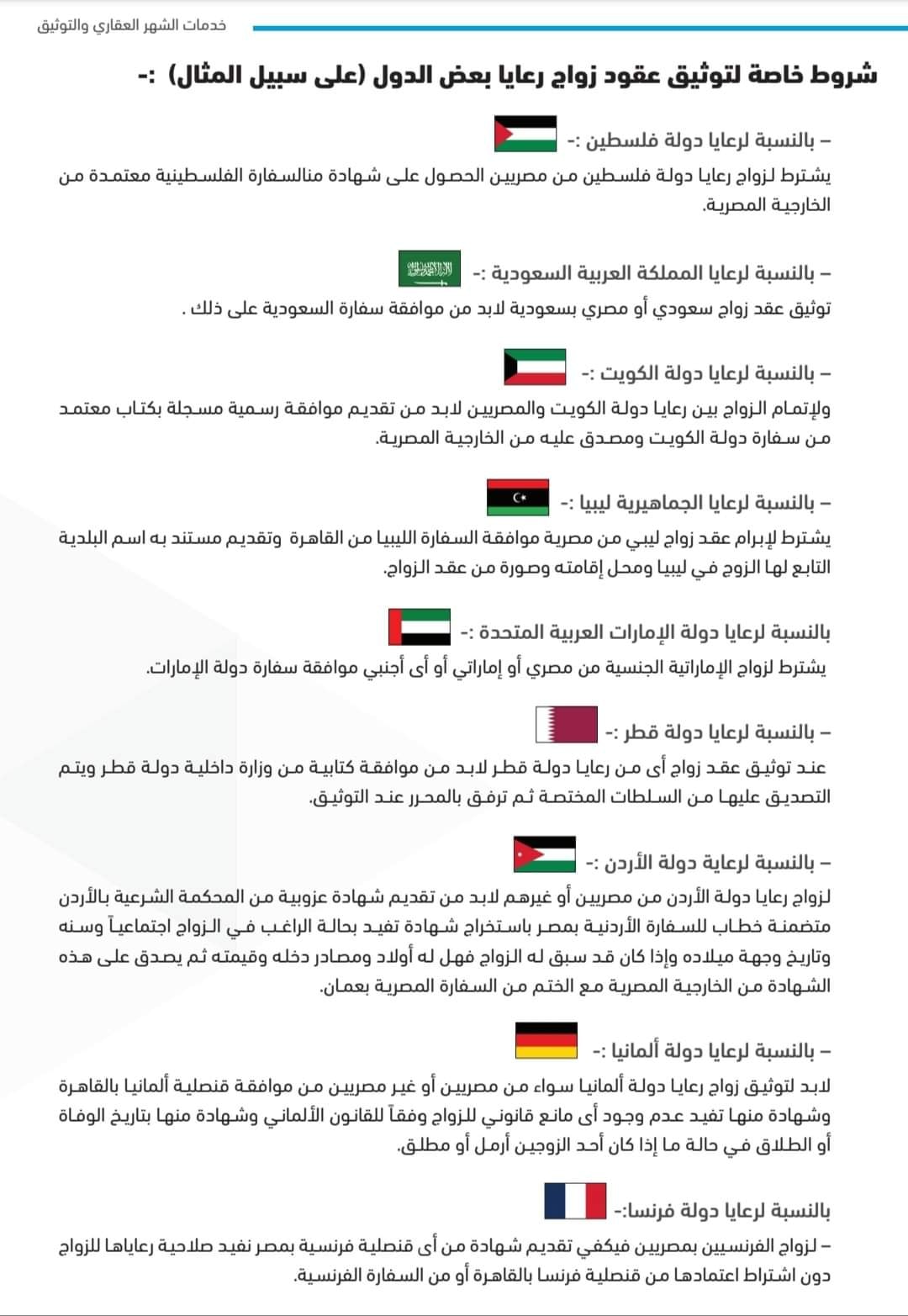 خدمات الشهر العقاري والتوثيق

شروط خاصة لتوثيق عقود زواج رعايا بعض الدول (على سبيل المثال) :-

– بالنسبة لرعايا دولة فلسطين :-
يشترط لزواج رعايا دولة فلسطين من مصريين الحصول على شهادة منالسفارة الفلسطينية معتمدة من الخارجية المصرية.

– بالنسبة لرعايا المملكة العربية السعودية :-
توثيق عقد زواج سعودي أو مصري بسعودية لابد من موافقة سفارة السعودية على ذلك .

– بالنسبة لرعايا دولة الكويت :-
ولإتمام الزواج بين رعايا دولة الكويت والمصريين لابد من تقديم موافقة رسمية مسجلة بكتاب معتمد من سفارة دولة الكويت ومصدق عليه من الخارجية المصرية.

– بالنسبة لرعايا الجماهيرية ليبيا :-
يشترط لإبرام عقد زواج ليبي من مصرية موافقة السفارة الليبيا من القاهرة وتقديم مستند به اسم البلدية التابع لها الزوج في ليبيا ومحل إقامته وصورة من عقد الزواج.

بالنسبة لرعايا دولة الإمارات العربية المتحدة :-
يشترط لزواج الإماراتية الجنسية من مصري أو إماراتي أو أى أجنبي موافقة سفارة دولة الإمارات.

– بالنسبة لرعايا دولة قطر :-
عند توثيق عقد زواج أى من رعايا دولة قطر لابد من موافقة كتابية من وزارة داخلية دولة قطر ويتم التصديق عليها من السلطات المختصة ثم ترفق بالمحرر عند التوثيق.

– بالنسبة لرعاية دولة الأردن :-
لزواج رعايا دولة الأردن من مصريين أو غيرهم لابد من تقديم شهادة عزوبية من المحكمة الشرعية بالأردن متضمنة خطاب للسفارة الأردنية بمصر باستخراج شهادة تفيد بحالة الراغب في الزواج اجتماعياً وسنه وتاريخ وجهة ميلاده وإذا كان قد سبق له الزواج فهل له أولاد ومصادر دخله وقيمته ثم يصدق على هذه الشهادة من الخارجية المصرية مع الختم من السفارة المصرية بعمان.

– بالنسبة لرعايا دولة ألمانيا :-
لابد لتوثيق زواج رعايا دولة ألمانيا سواء من مصريين أو غير مصريين من موافقة قنصلية ألمانيا بالقاهرة وشهادة منها تفيد عدم وجود أى مانع قانوني للزواج وفقاً للقانون الألماني وشهادة منها بتاريخ الوفاة أو الطلاق في حالة ما إذا كان أحد الزوجين أرمل أو مطلق.

بالنسبة لرعايا دولة فرنسا:-
– لزواج الفرنسيين بمصريين فيكفي تقديم شهادة من أى قنصلية فرنسية بمصر نفيد صلاحية رعاياها للزواج دون اشتراط اعتمادها من قنصلية فرنسا بالقاهرة أو من السفارة الفرنسية.